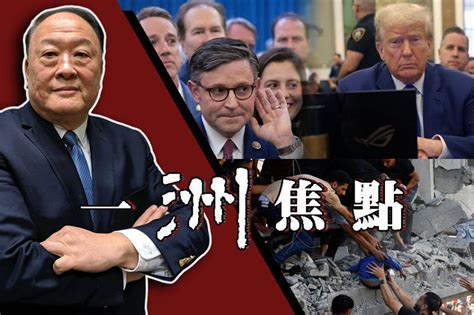 一洲焦點